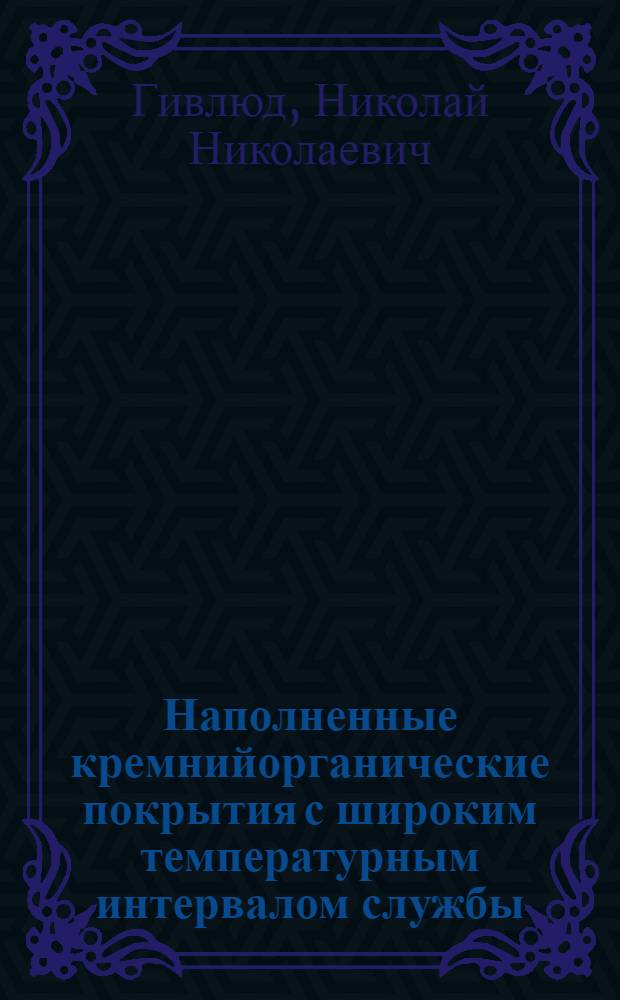 Гивлюд, Николай Николаевич

Наполненные кремнийорганические покрытия с широким температурным интервалом службы